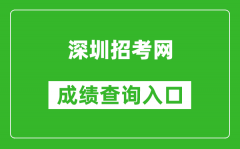 深圳招考网

成绩查询入口